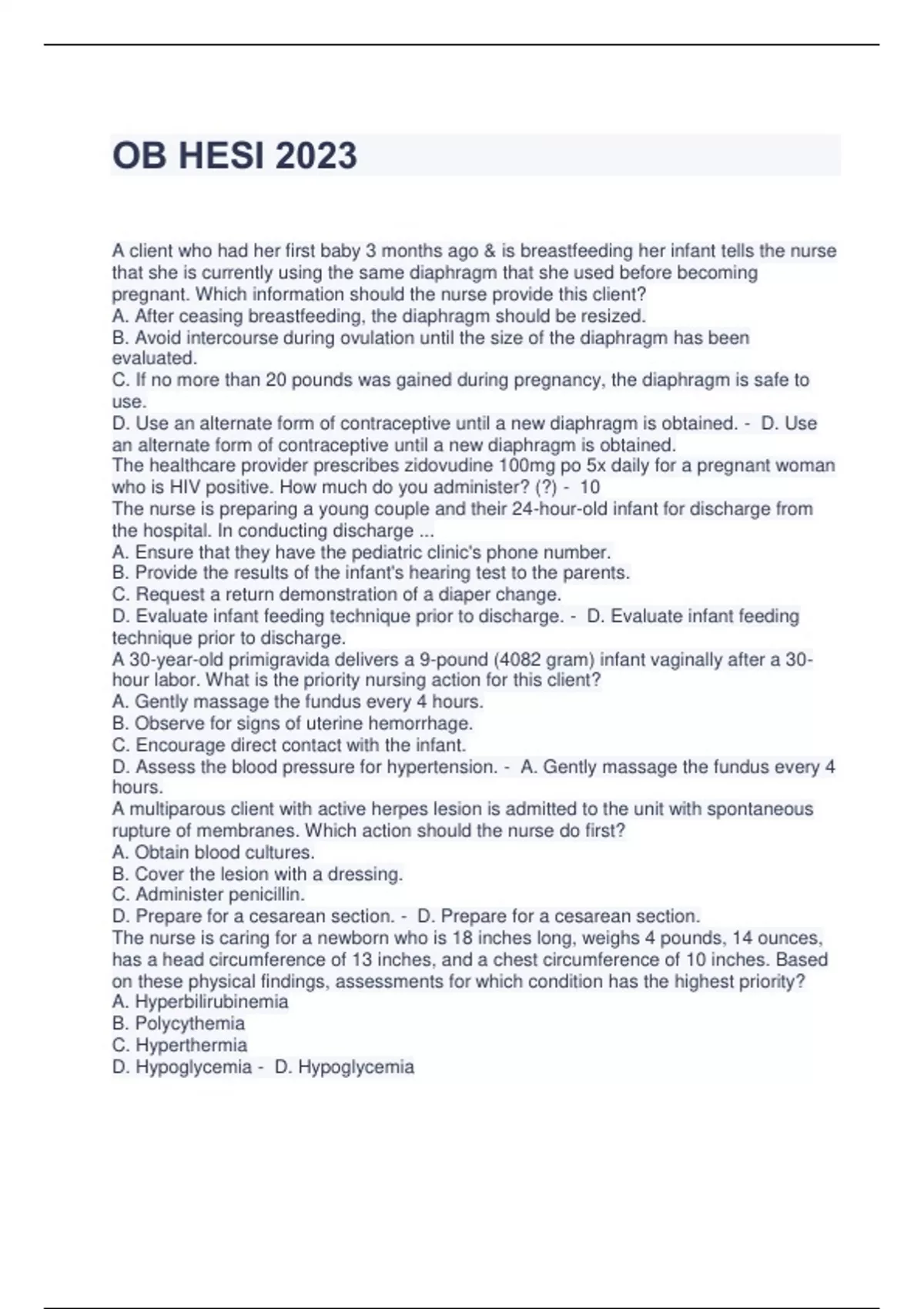 OB HESI 2023

A client who had her first baby 3 months ago & is breastfeeding her infant tells the nurse that she is currently using the same diaphragm that she used before becoming pregnant. Which information should the nurse provide this client?
A. After ceasing breastfeeding, the diaphragm should be resized.
B. Avoid intercourse during ovulation until the size of the diaphragm has been evaluated.
C. If no more than 20 pounds was gained during pregnancy, the diaphragm is safe to use.
D. Use an alternate form of contraceptive until a new diaphragm is obtained. - D. Use an alternate form of contraceptive until a new diaphragm is obtained.
The healthcare provider prescribes zidovudine 100mg po 5x daily for a pregnant woman who is HIV positive. How much do you administer? (?) - 10
The nurse is preparing a young couple and their 24-hour-old infant for discharge from the hospital. In conducting discharge ...
A. Ensure that they have the pediatric clinic's phone number.
B. Provide the results of the infant's hearing test to the parents.
C. Request a return demonstration of a diaper change.
D. Evaluate infant feeding technique prior to discharge. - D. Evaluate infant feeding technique prior to discharge.
A 30-year-old primigravida delivers a 9-pound (4082 gram) infant vaginally after a 30-hour labor. What is the priority nursing action for this client?
A. Gently massage the fundus every 4 hours.
B. Observe for signs of uterine hemorrhage.
C. Encourage direct contact with the infant.
D. Assess the blood pressure for hypertension. - A. Gently massage the fundus every 4 hours.
A multiparous client with active herpes lesion is admitted to the unit with spontaneous rupture of membranes. Which action should the nurse do first?
A. Obtain blood cultures.
B. Cover the lesion with a dressing.
C. Administer penicillin.
D. Prepare for a cesarean section. - D. Prepare for a cesarean section.
The nurse is caring for a newborn who is 18 inches long, weighs 4 pounds, 14 ounces, has a head circumference of 13 inches, and a chest circumference of 10 inches. Based on these physical findings, assessments for which condition has the highest priority?
A. Hyperbilirubinemia
B. Polycythemia
C. Hyperthermia
D. Hypoglycemia - D. Hypoglycemia